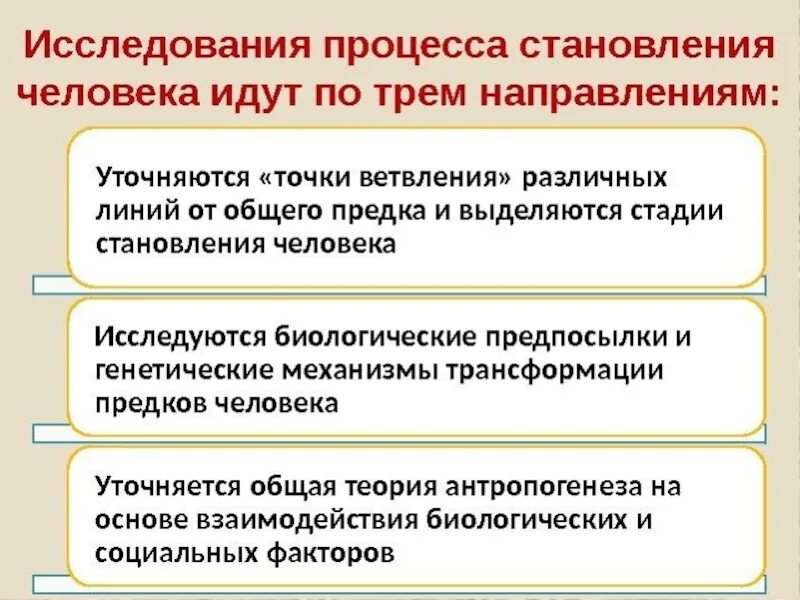 Исследования процесса становления человека идут по трем направлениям:

Уточняются «точки ветвления» различных линий от общего предка и выделяются стадии становления человека

Исследуются биологические предпосылки и генетические механизмы трансформации предков человека

Уточняется общая теория антропогенеза на основе взаимодействия биологических и социальных факторов